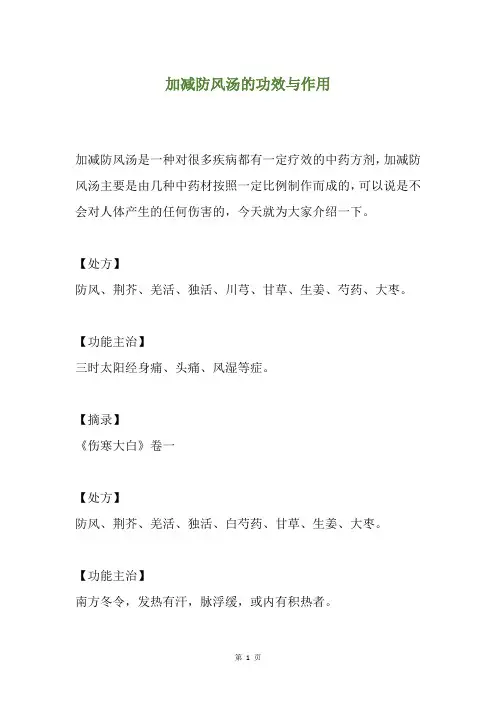 加减防风汤的功效与作用

加减防风汤是一种对很多疾病都有一定疗效的中药方剂，加减防风汤主要是由几种中药材按照一定比例制作而成的，可以说是不会对人体产生的任何伤害的，今天就为大家介绍一下。

【处方】
防风、荆芥、羌活、独活、川芎、甘草、生姜、芍药、大枣。

【功能主治】
三时太阳经身痛、头痛、风湿等症。

【摘录】
《伤寒大白》卷一

【处方】
防风、荆芥、羌活、独活、白芍药、甘草、生姜、大枣。

【功能主治】
南方冬令，发热有汗，脉浮缓，或内有积热者。

第 1 页